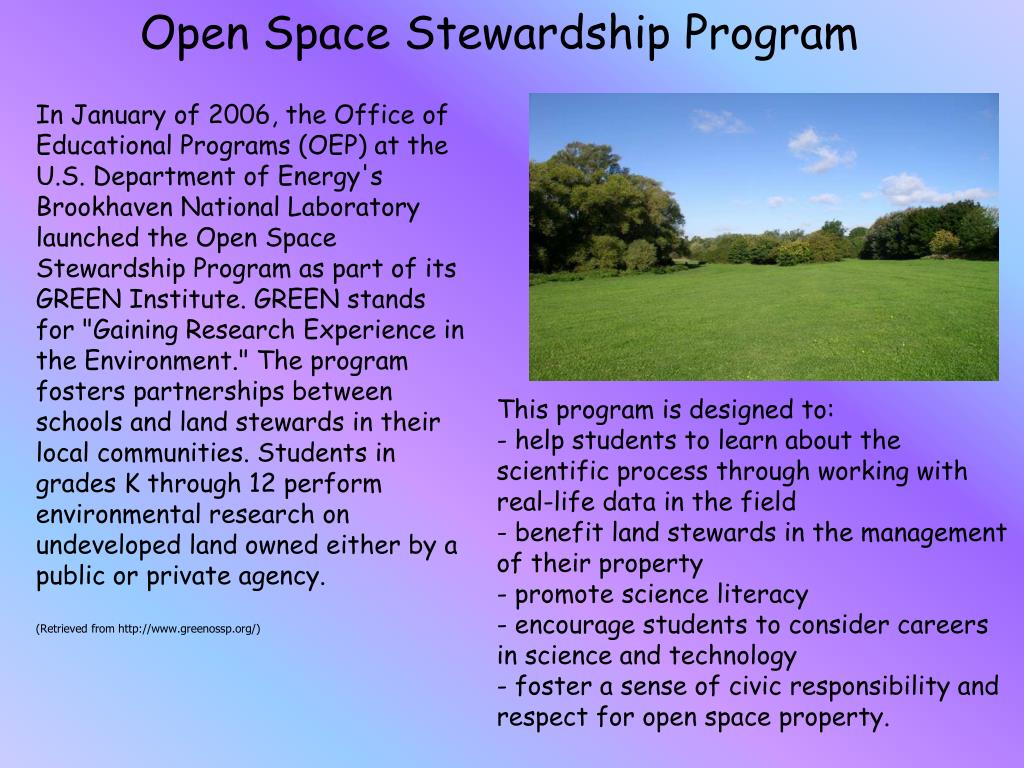 Open Space Stewardship Program

In January of 2006, the Office of Educational Programs (OEP) at the U.S. Department of Energy's Brookhaven National Laboratory launched the Open Space Stewardship Program as part of its GREEN Institute. GREEN stands for "Gaining Research Experience in the Environment." The program fosters partnerships between schools and land stewards in their local communities. Students in grades K through 12 perform environmental research on undeveloped land owned either by a public or private agency.

(Retrieved from http://www.greenossp.org/)

This program is designed to:
- help students to learn about the scientific process through working with real-life data in the field
- benefit land stewards in the management of their property
- promote science literacy
- encourage students to consider careers in science and technology
- foster a sense of civic responsibility and respect for open space property.